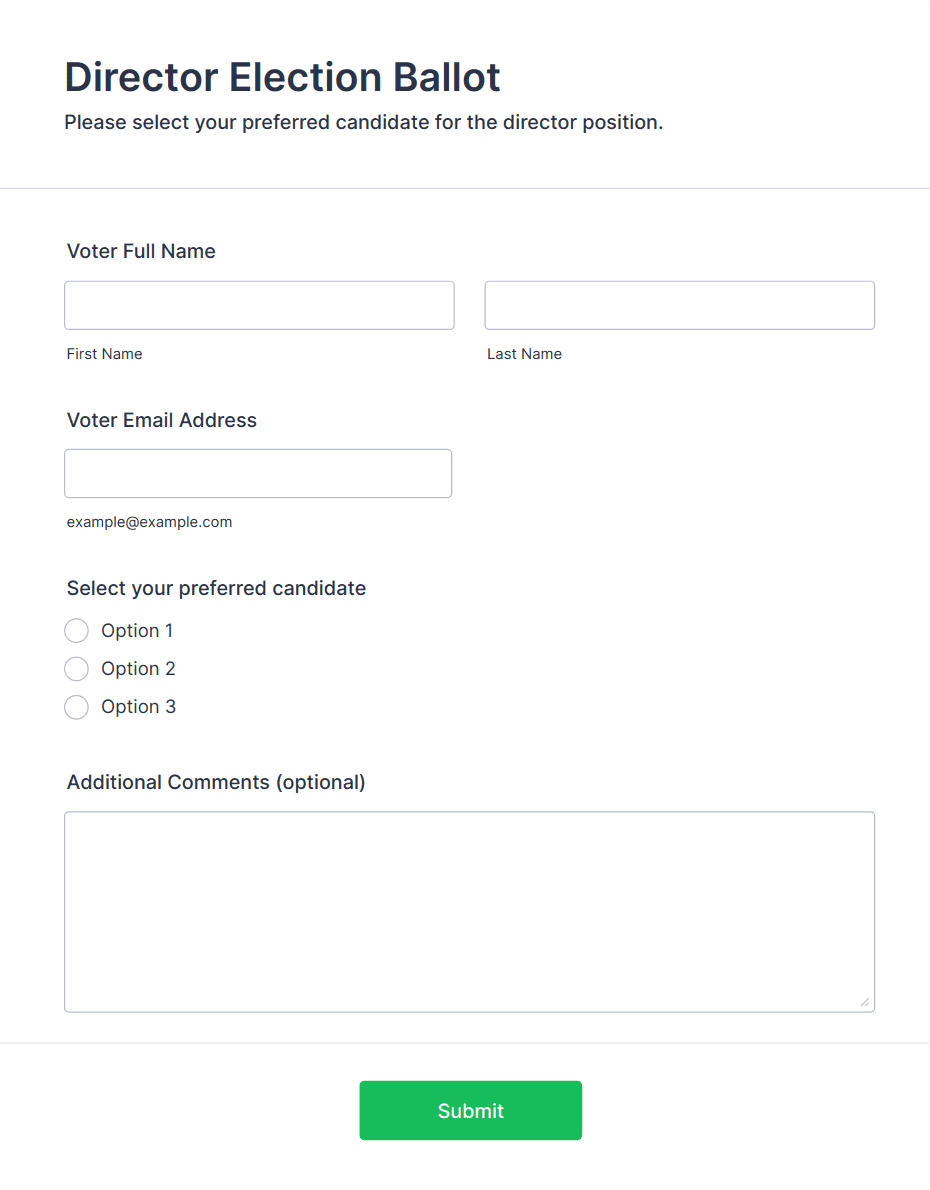 Director Election Ballot
Please select your preferred candidate for the director position.

Voter Full Name

First Name

Last Name

Voter Email Address

example@example.com

Select your preferred candidate

Option 1
Option 2
Option 3

Additional Comments (optional)

Submit